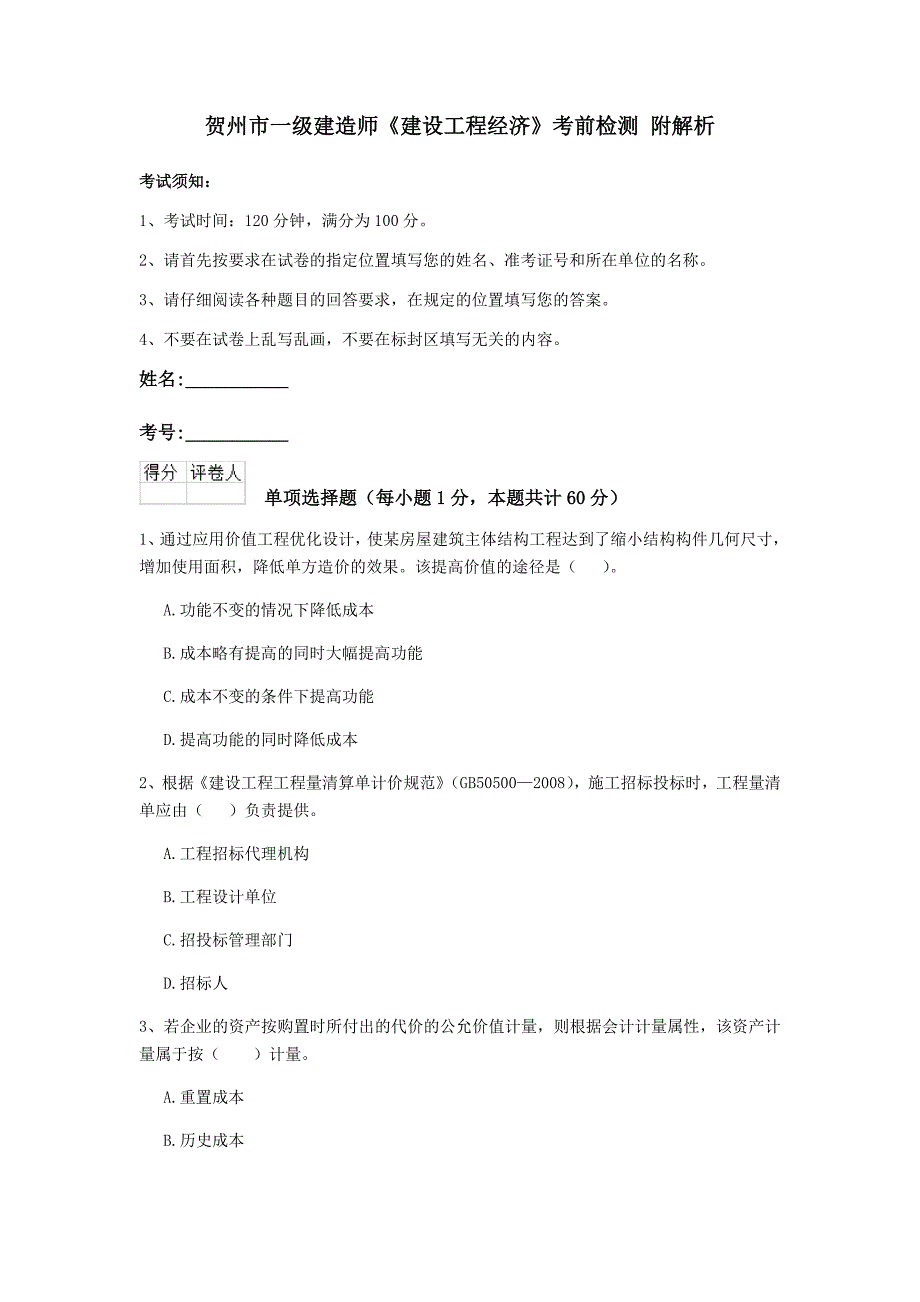 贺州市一级建造师《建设工程经济》考前检测 附解析

考试须知：

1、考试时间：120 分钟，满分为 100 分。

2、请首先按要求在试卷的指定位置填写您的姓名、准考证号和所在单位的名称。

3、请仔细阅读各种题目的回答要求，在规定的位置填写您的答案。

4、不要在试卷上乱写乱画，不要在标封区填写无关的内容。

姓名：___________

考号：___________

| 得分 | 评卷人 |
|---|---|
|  |  |

单项选择题（每小题 1 分，本题共计 60 分）

1、通过应用价值工程优化设计，使某房屋建筑主体结构工程达到了缩小结构构件几何尺寸，增加使用面积，降低单方造价的效果。该提高价值的途径是（　　）。

A.功能不变的情况下降低成本

B.成本略有提高的同时大幅提高功能

C.成本不变的条件下提高功能

D.提高功能的同时降低成本

2、根据《建设工程工程量清算单计价规范》(GB50500—2008)，施工招标投标时，工程量清单应由（　　）负责提供。

A.工程招标代理机构

B.工程设计单位

C.招投标管理部门

D.招标人

3、若企业的资产按购置时所付出的代价的公允价值计量，则根据会计计量属性，该资产计量属于按（　　）计量。

A.重置成本

B.历史成本